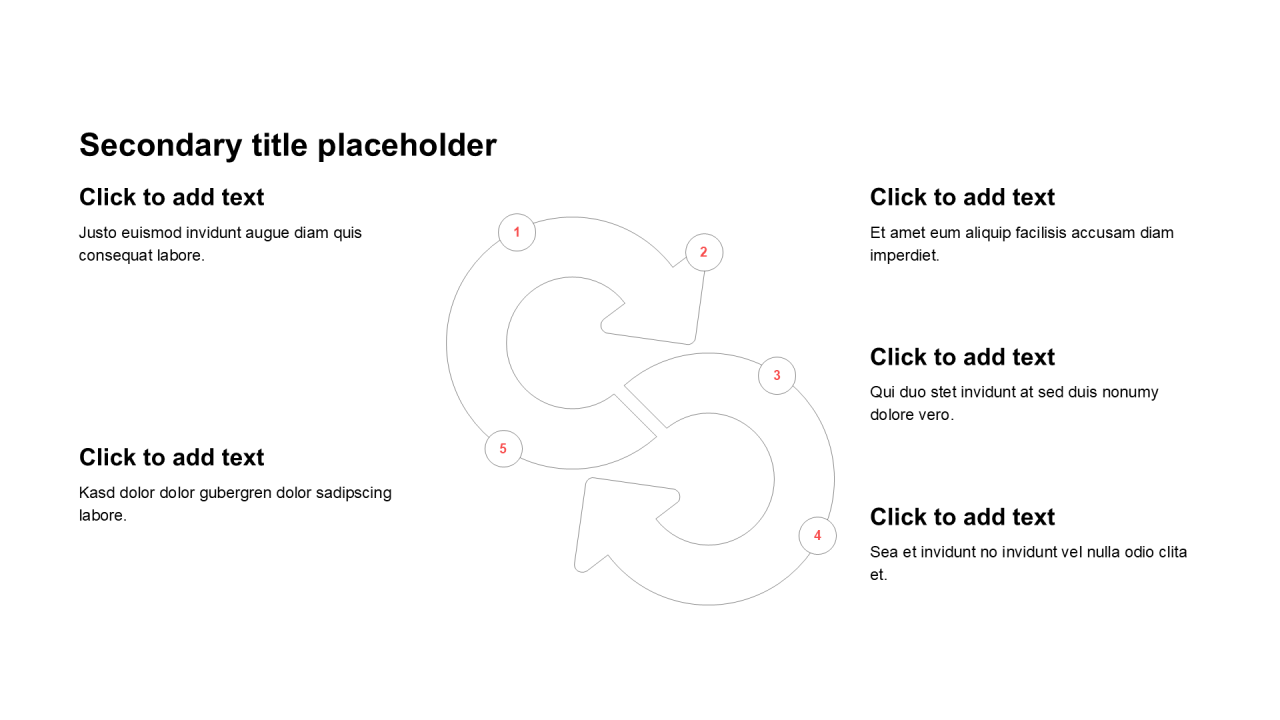 Secondary title placeholder

Click to add text

Justo euismod invidunt augue diam quis consequat labore.

Click to add text

Kasd dolor dolor gubergren dolor sadipscing labore.

1

2

3

4

5

Click to add text

Et amet eum aliquip facilisis accusam diam imperdiet.

Click to add text

Qui duo stet invidunt at sed duis nonumy dolore vero.

Click to add text

Sea et invidunt no invidunt vel nulla odio clita et.